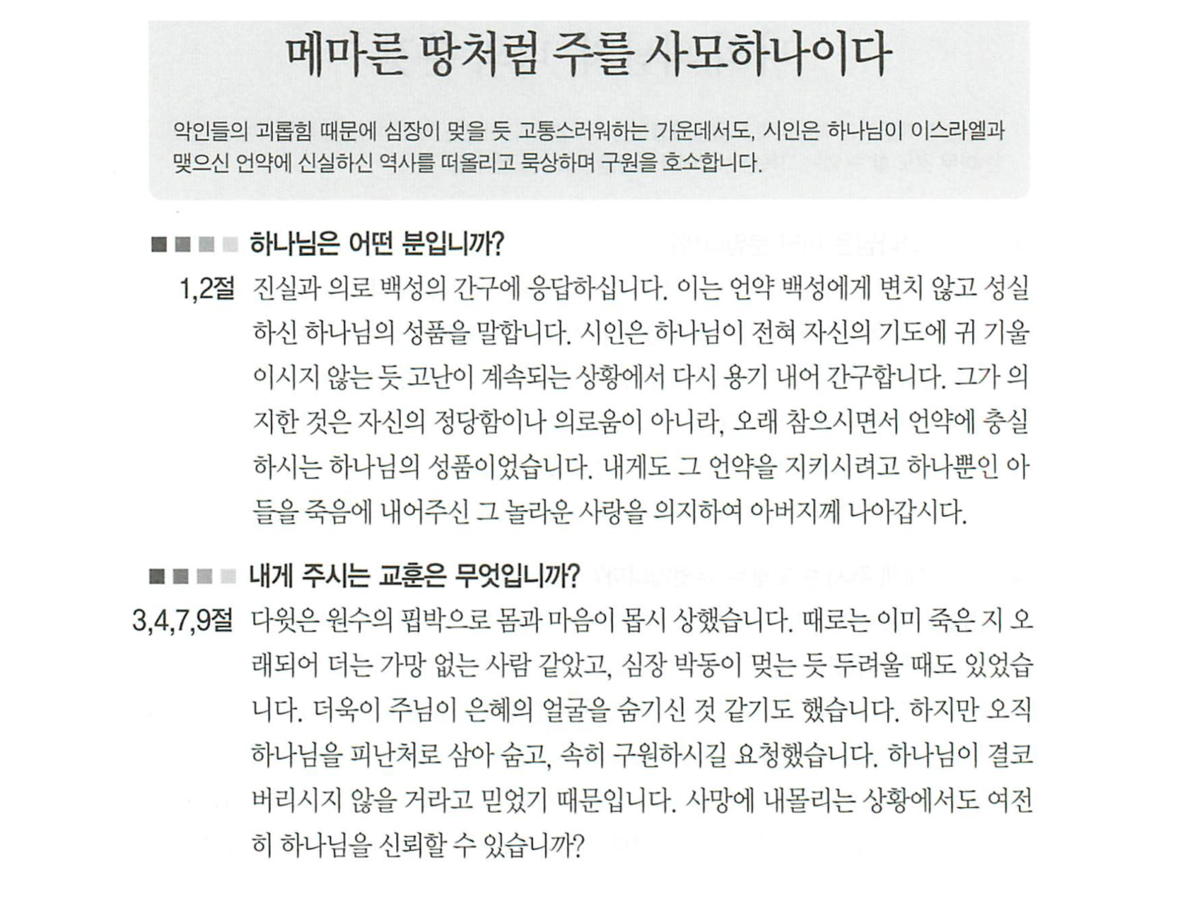 메마른 땅처럼 주를 사모하나이다

악인들의 괴롭힘 때문에 심장이 멎을 듯 고통스러워하는 가운데서도, 시인은 하나님이 이스라엘과 맺으신 언약에 신실하신 역사를 떠올리고 묵상하며 구원을 호소합니다.

하나님은 어떤 분입니까?

1,2절 진실과 의로 백성의 간구에 응답하십니다. 이는 언약 백성에게 변치 않고 성실하신 하나님의 성품을 말합니다. 시인은 하나님이 전혀 자신의 기도에 귀 기울이시지 않는 듯 고난이 계속되는 상황에서 다시 용기 내어 간구합니다. 그가 의지한 것은 자신의 정당함이나 의로움이 아니라, 오래 참으시면서 언약에 충실하시는 하나님의 성품이었습니다. 내게도 그 언약을 지키시려고 하나뿐인 아들을 죽음에 내어주신 그 놀라운 사랑을 의지하여 아버지께 나아갑시다.

내게 주시는 교훈은 무엇입니까?

3,4,7,9절 다윗은 원수의 핍박으로 몸과 마음이 몹시 상했습니다. 때로는 이미 죽은 지 오래되어 더는 가망 없는 사람 같았고, 심장 박동이 멎는 듯 두려울 때도 있었습니다. 더욱이 주님이 은혜의 얼굴을 숨기신 것 같기도 했습니다. 하지만 오직 하나님을 피난처로 삼아 숨고, 속히 구원하시길 요청했습니다. 하나님이 결코 버리시지 않을 거라고 믿었기 때문입니다. 사망에 내몰리는 상황에서도 여전히 하나님을 신뢰할 수 있습니까?